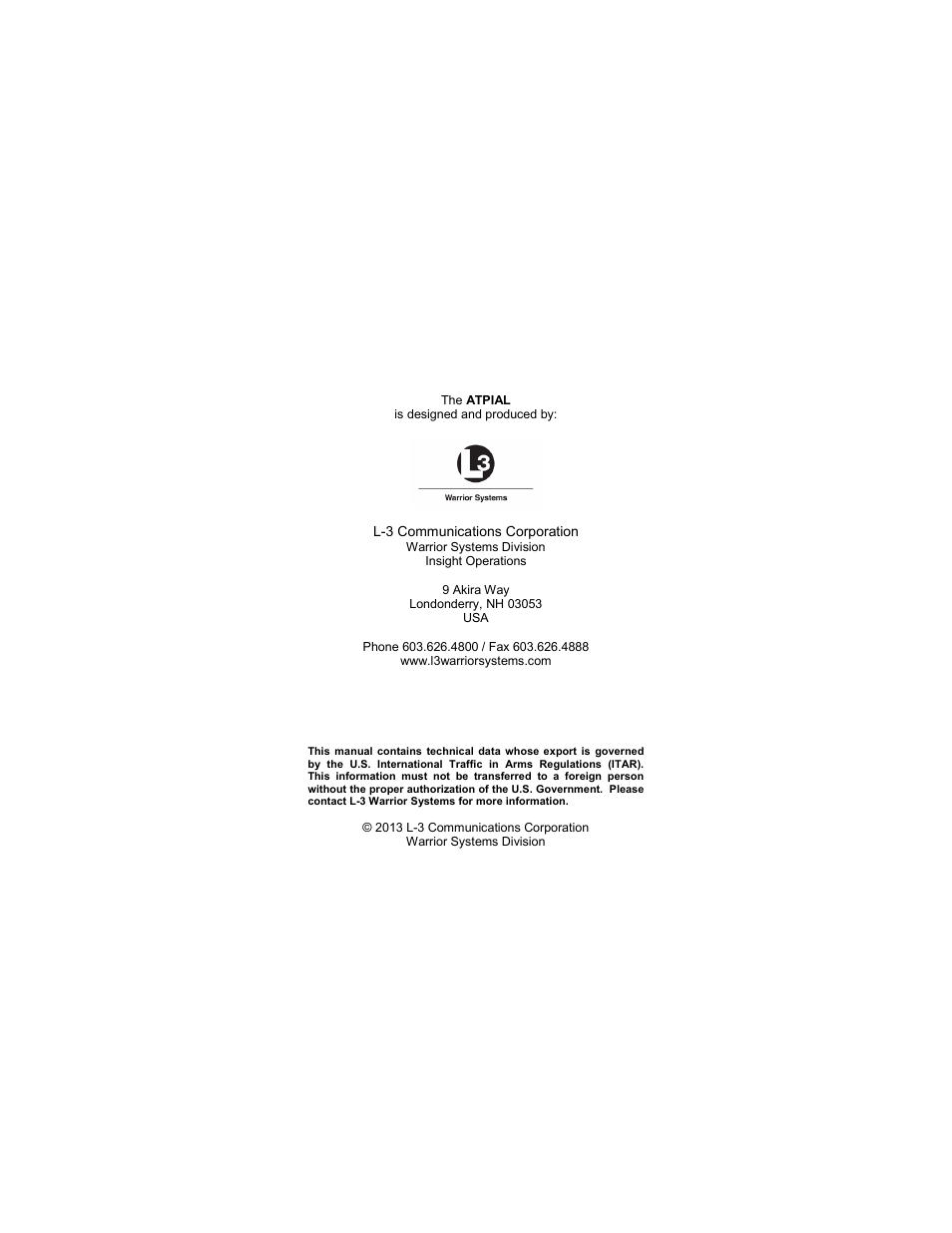 The ATPIAL
is designed and produced by:

L3

Warrior Systems

L-3 Communications Corporation
Warrior Systems Division
Insight Operations

9 Akira Way
Londonderry, NH 03053
USA

Phone 603.626.4800 / Fax 603.626.4888
www.l3warriorsystems.com

This manual contains technical data whose export is governed by the U.S. International Traffic in Arms Regulations (ITAR). This information must not be transferred to a foreign person without the proper authorization of the U.S. Government. Please contact L-3 Warrior Systems for more information.

© 2013 L-3 Communications Corporation
Warrior Systems Division